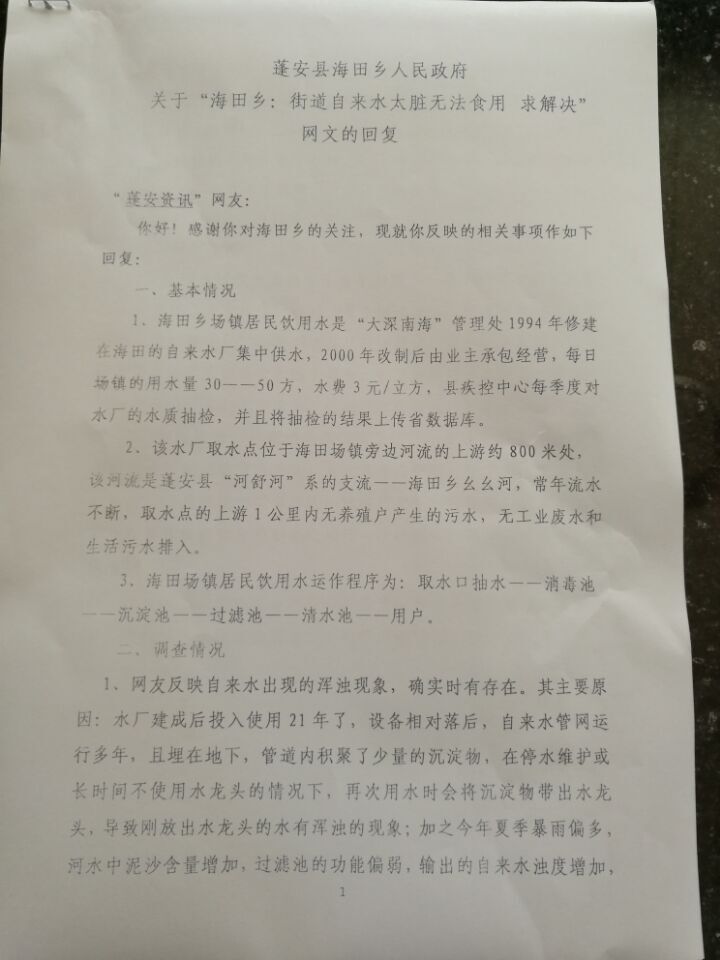 蓬安县海田乡人民政府
关于“海田乡：街道自来水太脏无法食用 求解决”
网文的回复

“蓬安资讯”网友：

你好！感谢你对海田乡的关注，现就你反映的相关事项作如下回复：

一、基本情况

1、海田乡场镇居民饮用水是“大深南海”管理处1994年修建在海田的自来水厂集中供水，2000年改制后由业主承包经营，每日场镇的用水量30——50方，水费3元/立方，县疾控中心每季度对水厂的水质抽检，并且将抽检的结果上传省数据库。

2、该水厂取水点位于海田场镇旁边河流的上游约800米处，该河流是蓬安县“河舒河”系的支流——海田乡幺幺河，常年流水不断，取水点的上游1公里内无养殖户产生的污水，无工业废水和生活污水排入。

3、海田场镇居民饮用水运作程序为：取水口抽水——消毒池——沉淀池——过滤池——清水池——用户。

二、调查情况

1、网友反映自来水出现的浑浊现象，确实时有存在。其主要原因：水厂建成后投入使用21年了，设备相对落后，自来水管网运行多年，且埋在地下，管道内积聚了少量的沉淀物，在停水维护或长时间不使用水龙头的情况下，再次用水时会将沉淀物带出水龙头，导致刚放出水龙头的水有浑浊的现象；加之今年夏季暴雨偏多，河水中泥沙含量增加，过滤池的功能偏弱，输出的自来水浊度增加，

1